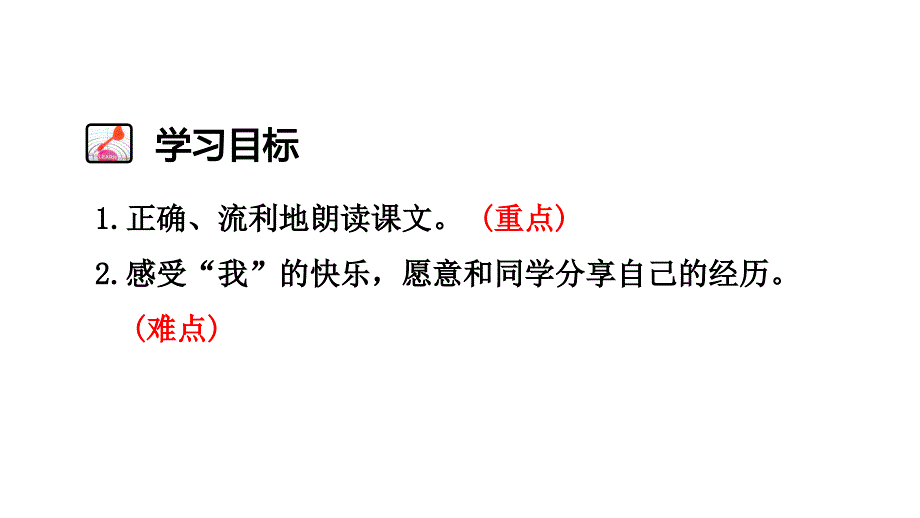 学习目标

1.正确、流利地朗读课文。（重点）

2.感受“我”的快乐，愿意和同学分享自己的经历。（难点）